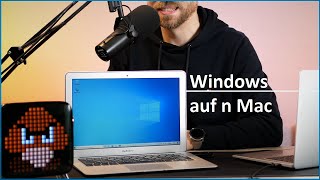 Windows
auf n Mac